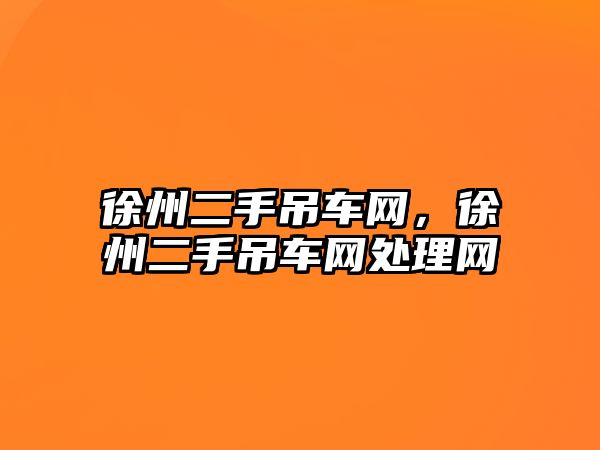 徐州二手吊车网，徐州二手吊车网处理网